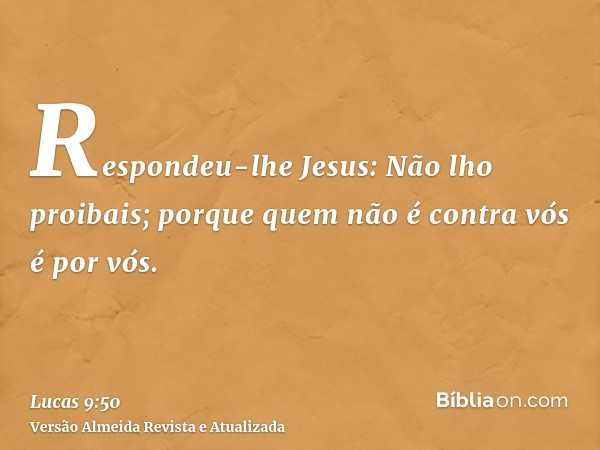 Respondeu-lhe Jesus: Não lho proibais; porque quem não é contra vós é por vós.

Lucas 9:50
Versão Almeida Revista e Atualizada

Bíbliaon.com